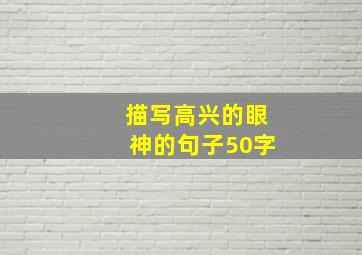 描写高兴的眼神的句子50字